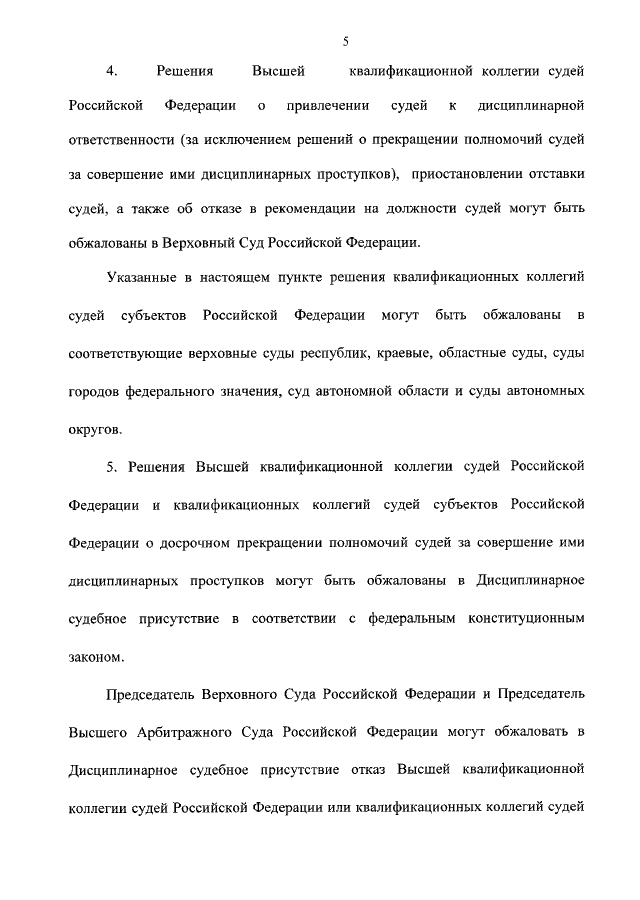 5

4. Решения Высшей квалификационной коллегии судей Российской Федерации о привлечении судей к дисциплинарной ответственности (за исключением решений о прекращении полномочий судей за совершение ими дисциплинарных проступков), приостановлении отставки судей, а также об отказе в рекомендации на должности судей могут быть обжалованы в Верховный Суд Российской Федерации.

Указанные в настоящем пункте решения квалификационных коллегий судей субъектов Российской Федерации могут быть обжалованы в соответствующие верховные суды республик, краевые, областные суды, суды городов федерального значения, суд автономной области и суды автономных округов.

5. Решения Высшей квалификационной коллегии судей Российской Федерации и квалификационных коллегий судей субъектов Российской Федерации о досрочном прекращении полномочий судей за совершение ими дисциплинарных проступков могут быть обжалованы в Дисциплинарное судебное присутствие в соответствии с федеральным конституционным законом.

Председатель Верховного Суда Российской Федерации и Председатель Высшего Арбитражного Суда Российской Федерации могут обжаловать в Дисциплинарное судебное присутствие отказ Высшей квалификационной коллегии судей Российской Федерации или квалификационных коллегий судей